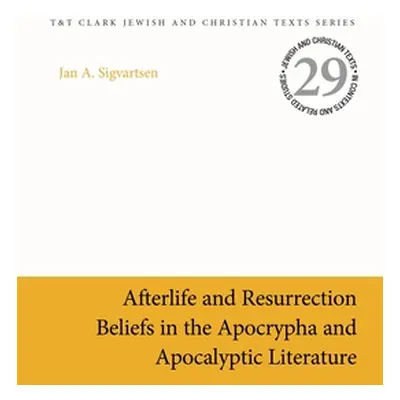 T&T CLARK JEWISH AND CHRISTIAN TEXTS SERIES

Jan A. Sigvartsen

JEWISH AND CHRISTIAN TEXTS • IN CONTEXTS AND RELATED STUDIES •

29

Afterlife and Resurrection Beliefs in the Apocrypha and Apocalyptic Literature